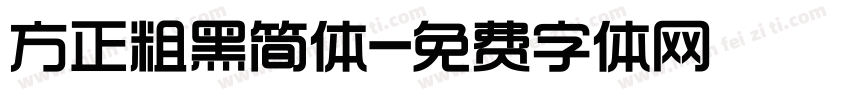 方正粗黑简体-免费字体网